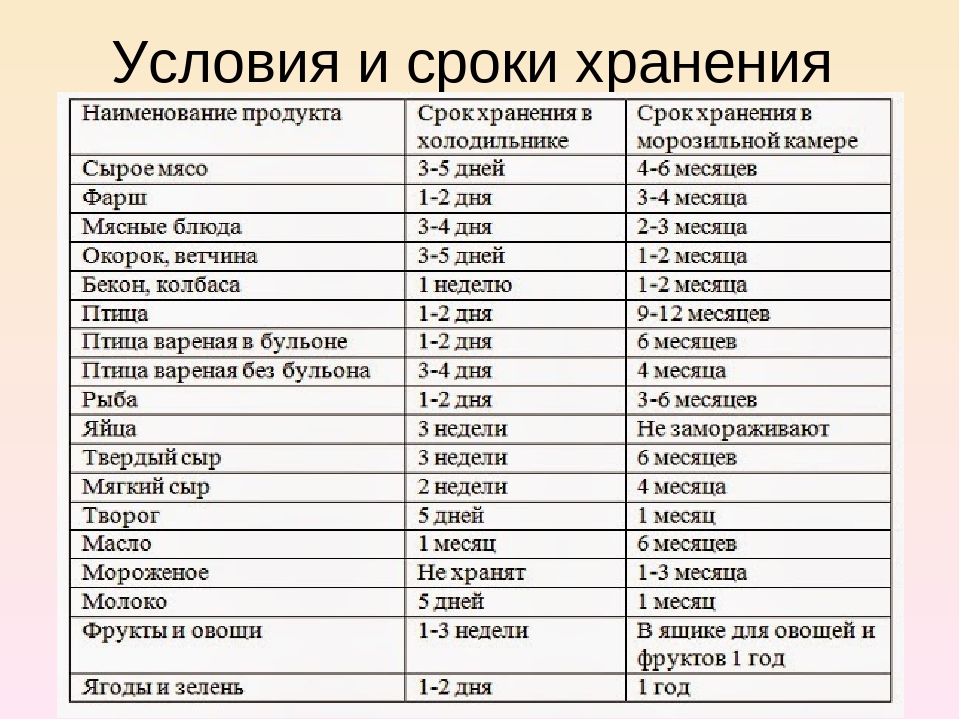 Условия и сроки хранения

| Наименование продукта | Срок хранения в холодильнике | Срок хранения в морозильной камере |
|---|---|---|
| Сырое мясо | 3-5 дней | 4-6 месяцев |
| Фарш | 1-2 дня | 3-4 месяца |
| Мясные блюда | 3-4 дня | 2-3 месяца |
| Окорок, ветчина | 3-5 дней | 1-2 месяца |
| Бекон, колбаса | 1 неделю | 1-2 месяца |
| Птица | 1-2 дня | 9-12 месяцев |
| Птица вареная в бульоне | 1-2 дня | 6 месяцев |
| Птица вареная без бульона | 3-4 дня | 4 месяца |
| Рыба | 1-2 дня | 3-6 месяцев |
| Яйца | 3 недели | Не замораживают |
| Твердый сыр | 3 недели | 6 месяцев |
| Мягкий сыр | 2 недели | 4 месяца |
| Творог | 5 дней | 1 месяц |
| Масло | 1 месяц | 6 месяцев |
| Мороженое | Не хранят | 1-3 месяца |
| Молоко | 5 дней | 1 месяц |
| Фрукты и овощи | 1-3 недели | В ящике для овощей и фруктов 1 год |
| Ягоды и зелень | 1-2 дня | 1 год |